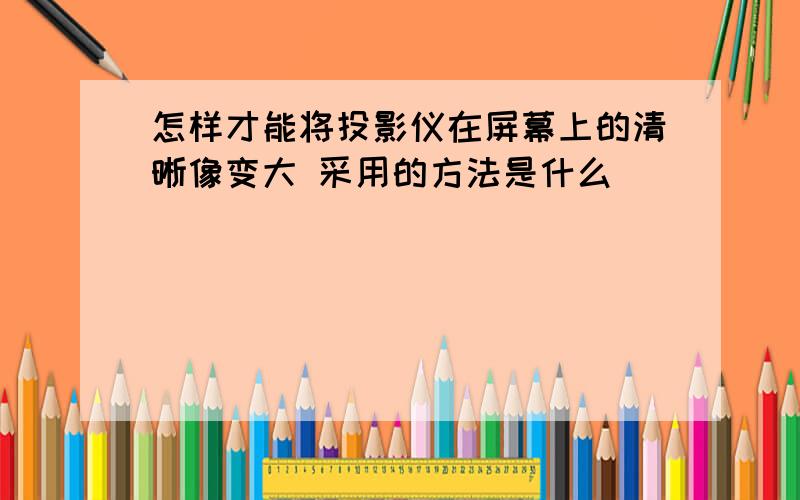 怎样才能将投影仪在屏幕上的清晰像变大 采用的方法是什么